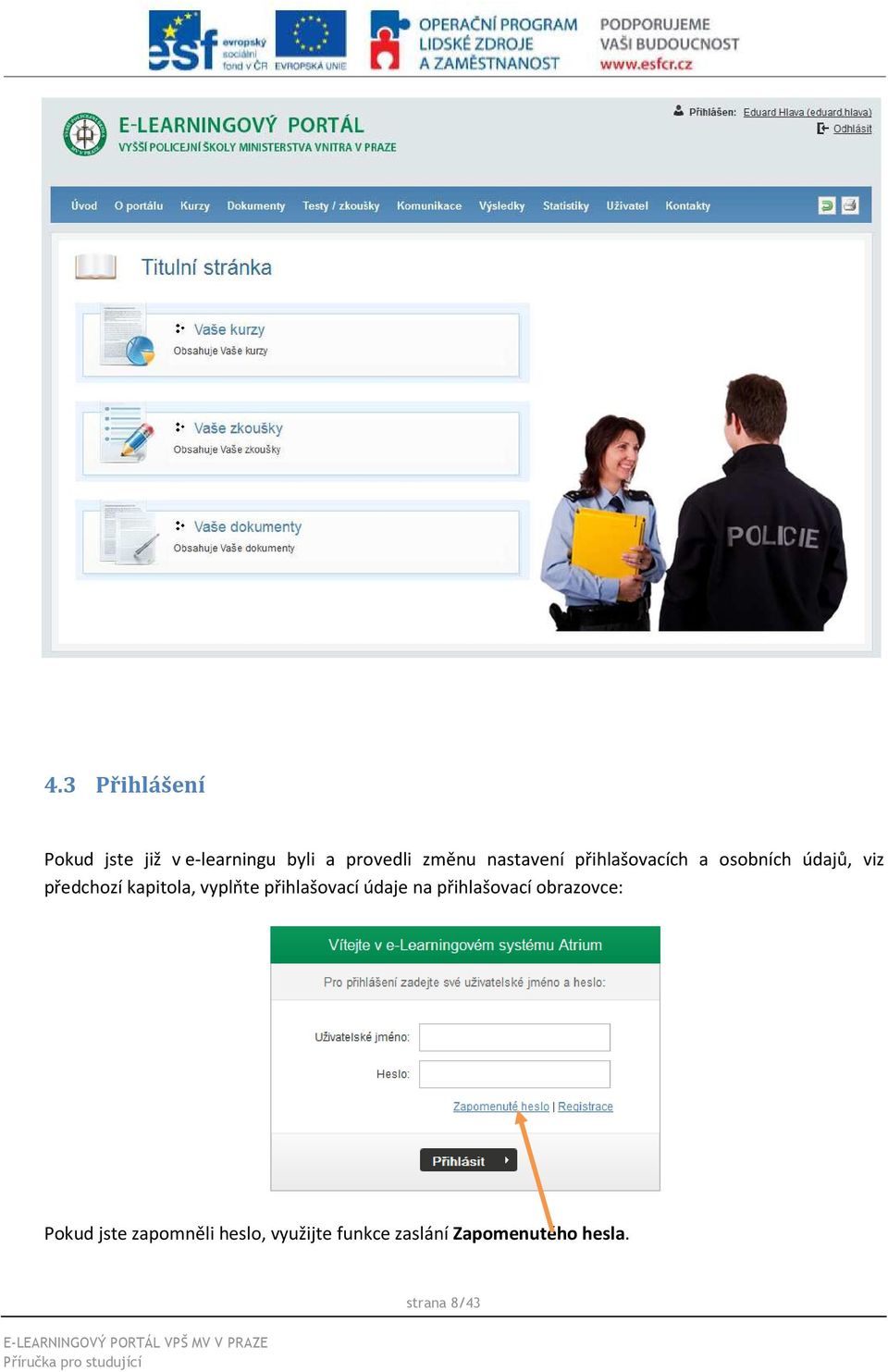 esf evropský sociální fond v ČR EVROPSKÁ UNIE OPERAČNÍ PROGRAM LIDSKÉ ZDROJE A ZAMĚSTNANOST PODPORUJEME VAŠI BUDOUCNOST www.esfcr.cz

E-LEARNINGOVÝ PORTÁL
VYŠŠÍ POLICEJNÍ ŠKOLY MINISTERSTVA VNITRA V PRAZE

Přihlášen: Eduard Hlava (eduard.hlava)
Odhlásit

Úvod O portálu Kurzy Dokumenty Testy / zkoušky Komunikace Výsledky Statistiky Uživatel Kontakty

Titulní stránka

Vaše kurzy
Obsahuje Vaše kurzy

Vaše zkoušky
Obsahuje Vaše zkoušky

Vaše dokumenty
Obsahuje Vaše dokumenty

POLICIE

4.3 Přihlášení

Pokud jste již v e-learningu byli a provedli změnu nastavení přihlašovacích a osobních údajů, viz předchozí kapitola, vyplňte přihlašovací údaje na přihlašovací obrazovce:

Vítejte v e-Learningovém systému Atrium

Pro přihlášení zadejte své uživatelské jméno a heslo:

Uživatelské jméno:

Heslo:

Zapomenuté heslo | Registrace

Přihlásit

Pokud jste zapomněli heslo, využijte funkce zaslání **Zapomenutého hesla**.

strana 8/43

E-LEARNINGOVÝ PORTÁL VPŠ MV V PRAZE
Příručka pro studující